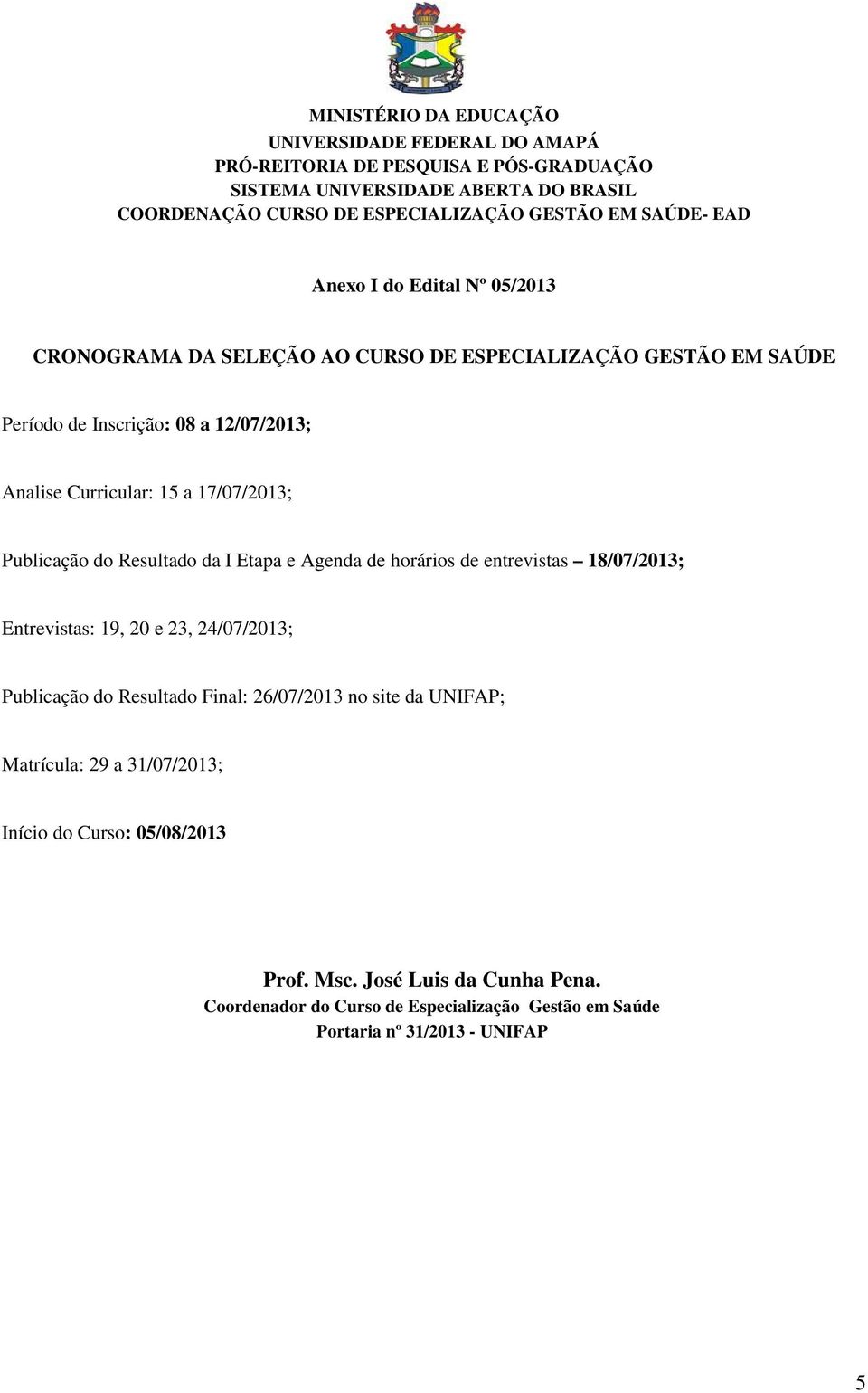 MINISTÉRIO DA EDUCAÇÃO
UNIVERSIDADE FEDERAL DO AMAPÁ
PRÓ-REITORIA DE PESQUISA E PÓS-GRADUAÇÃO
SISTEMA UNIVERSIDADE ABERTA DO BRASIL
COORDENAÇÃO CURSO DE ESPECIALIZAÇÃO GESTÃO EM SAÚDE- EAD

Anexo I do Edital Nº 05/2013

CRONOGRAMA DA SELEÇÃO AO CURSO DE ESPECIALIZAÇÃO GESTÃO EM SAÚDE

Período de Inscrição: 08 a 12/07/2013;

Analise Curricular: 15 a 17/07/2013;

Publicação do Resultado da I Etapa e Agenda de horários de entrevistas – 18/07/2013;

Entrevistas: 19, 20 e 23, 24/07/2013;

Publicação do Resultado Final: 26/07/2013 no site da UNIFAP;

Matrícula: 29 a 31/07/2013;

Início do Curso: 05/08/2013

Prof. Msc. José Luis da Cunha Pena.
Coordenador do Curso de Especialização Gestão em Saúde
Portaria nº 31/2013 - UNIFAP

5